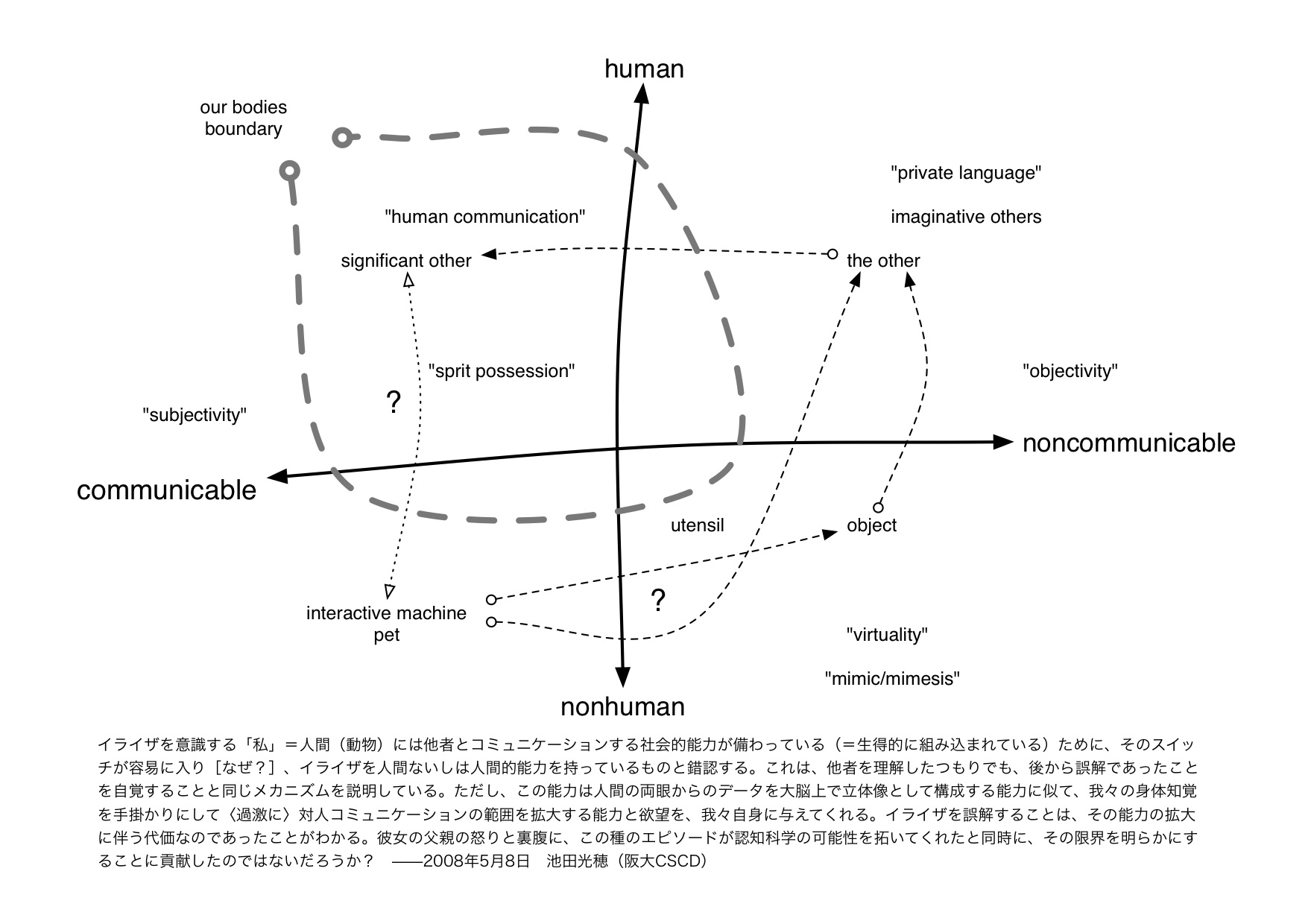 human

our bodies boundary

"private language"

"human communication"

imaginative others

significant other

the other

"sprit possession"

"objectivity"

?

"subjectivity"

noncommunicable

communicable

utensil

object

?

interactive machine
pet

"virtuality"

"mimic/mimesis"

nonhuman

イライザを意識する「私」＝人間（動物）には他者とコミュニケーションする社会的能力が備わっている（＝生得的に組み込まれている）ために、そのスイッチが容易に入り［なぜ？］、イライザを人間ないしは人間的能力を持っているものと錯認する。これは、他者を理解したつもりでも、後から誤解であったことを自覚することと同じメカニズムを説明している。ただし、この能力は人間の両眼からのデータを大脳上で立体像として構成する能力に似て、我々の身体知覚を手掛かりにして〈過激に〉対人コミュニケーションの範囲を拡大する能力と欲望を、我々自身に与えてくれる。イライザを誤解することは、その能力の拡大に伴う代価なのであったことがわかる。彼女の父親の怒りと裏腹に、この種のエピソードが認知科学の可能性を拓いてくれたと同時に、その限界を明らかにすることに貢献したのではないだろうか？　——2008年5月8日　池田光穂（阪大CSCD）